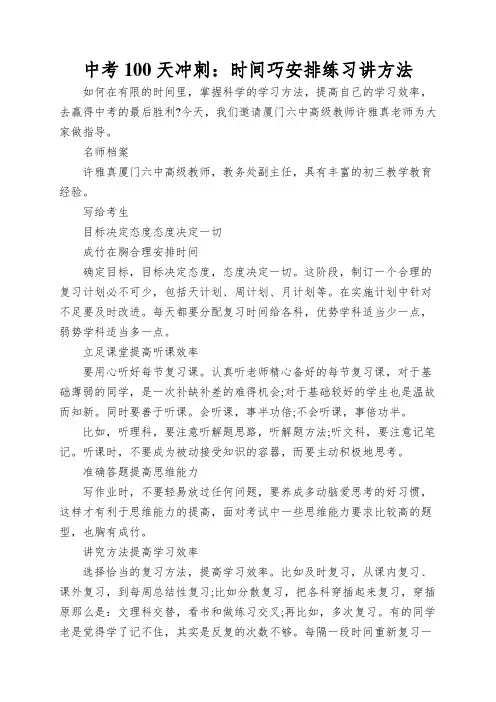 中考 100 天冲刺：时间巧安排练习讲方法

如何在有限的时间里，掌握科学的学习方法，提高自己的学习效率，去赢得中考的最后胜利?今天，我们邀请厦门六中高级教师许雅真老师为大家做指导。

名师档案

许雅真厦门六中高级教师，教务处副主任，具有丰富的初三教学教育经验。

写给考生

目标决定态度态度决定一切

成竹在胸合理安排时间

确定目标，目标决定态度，态度决定一切。这阶段，制订一个合理的复习计划必不可少，包括天计划、周计划、月计划等。在实施计划中针对不足要及时改进。每天都要分配复习时间给各科，优势学科适当少一点，弱势学科适当多一点。

立足课堂提高听课效率

要用心听好每节复习课。认真听老师精心备好的每节复习课，对于基础薄弱的同学，是一次补缺补差的难得机会;对于基础较好的学生也是温故而知新。同时要善于听课。会听课，事半功倍;不会听课，事倍功半。

比如，听理科，要注意听解题思路，听解题方法;听文科，要注意记笔记。听课时，不要成为被动接受知识的容器，而要主动积极地思考。

准确答题提高思维能力

写作业时，不要轻易放过任何问题，要养成多动脑爱思考的好习惯，这样才有利于思维能力的提高，面对考试中一些思维能力要求比较高的题型，也胸有成竹。

讲究方法提高学习效率

选择恰当的复习方法，提高学习效率。比如及时复习，从课内复习、课外复习，到每周总结性复习;比如分散复习，把各科穿插起来复习，穿插原那么是：文理科交替，看书和做练习交叉;再比如，多次复习。有的同学老是觉得学了记不住，其实是反复的次数不够。每隔一段时间重新复习一